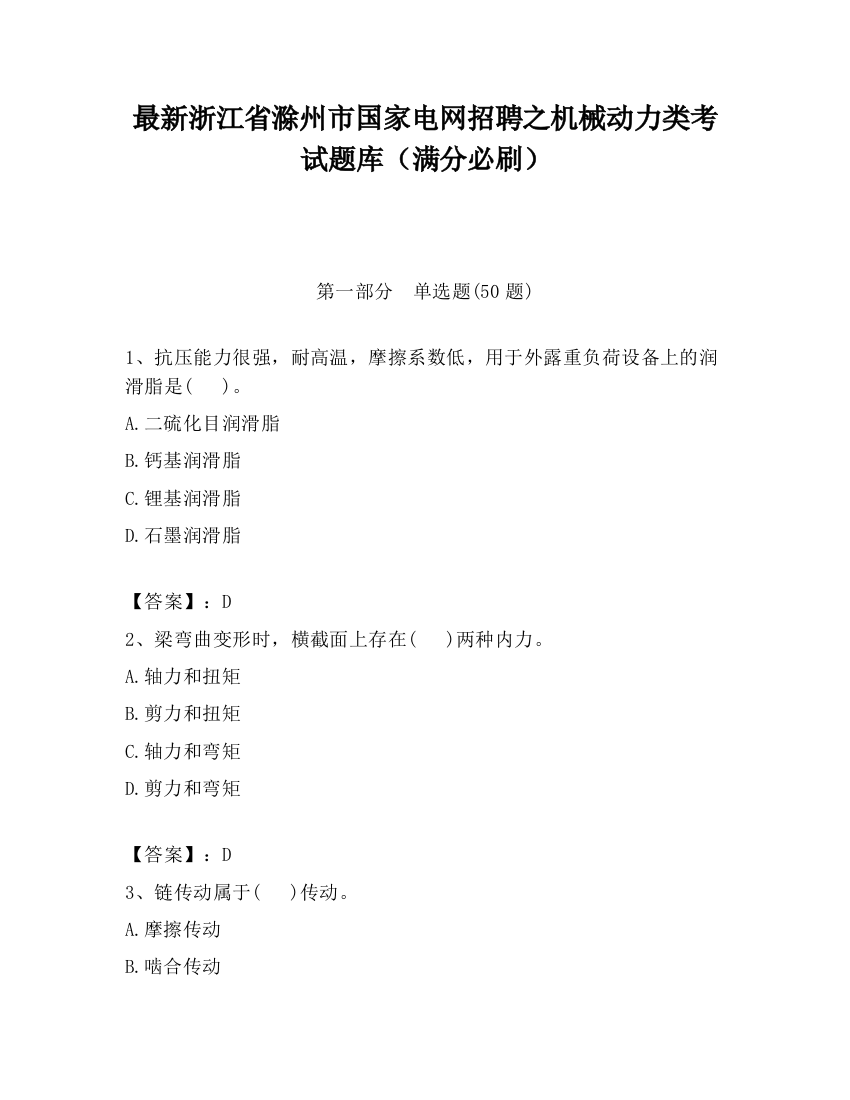 最新浙江省滁州市国家电网招聘之机械动力类考试题库（满分必刷）

第一部分　单选题(50 题)

1、抗压能力很强，耐高温，摩擦系数低，用于外露重负荷设备上的润滑脂是(　　)。

A.二硫化目润滑脂

B.钙基润滑脂

C.锂基润滑脂

D.石墨润滑脂

【答案】：D

2、梁弯曲变形时，横截面上存在(　　)两种内力。

A.轴力和扭矩

B.剪力和扭矩

C.轴力和弯矩

D.剪力和弯矩

【答案】：D

3、链传动属于(　　)传动。

A.摩擦传动

B.啮合传动